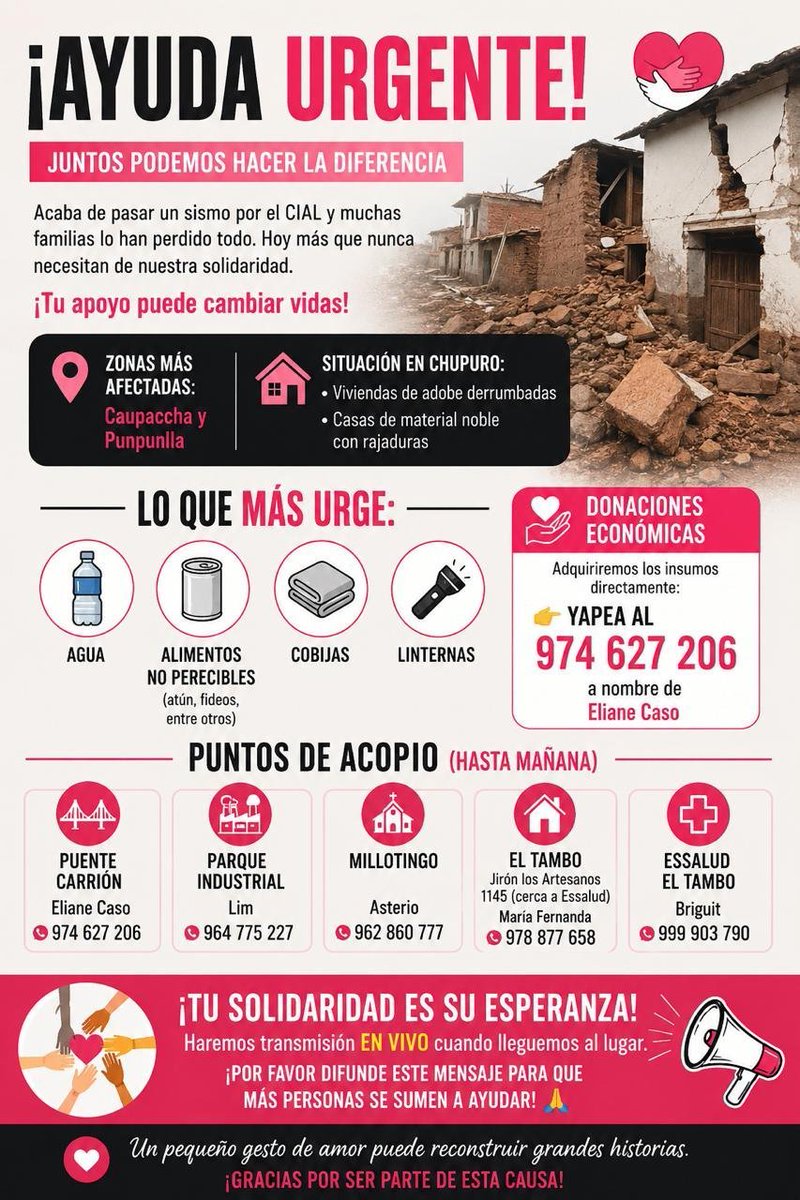 ¡AYUDA URGENTE!

JUNTOS PODEMOS HACER LA DIFERENCIA

Acaba de pasar un sismo por el CIAL y muchas familias lo han perdido todo. Hoy más que nunca necesitan de nuestra solidaridad.

¡Tu apoyo puede cambiar vidas!

ZONAS MÁS AFECTADAS:
Caupaccha y Punpunlla

SITUACIÓN EN CHUPURO:
• Viviendas de adobe derrumbadas
• Casas de material noble con rajaduras

LO QUE MÁS URGE:

AGUA

ALIMENTOS NO PERECIBLES
(atún, fideos, entre otros)

COBIJAS

LINTERNAS

DONACIONES ECONÓMICAS

Adquiriremos los insumos directamente:

👉 YAPEA AL
974 627 206
a nombre de
Eliane Caso

PUNTOS DE ACOPIO (HASTA MAÑANA)

PUENTE CARRIÓN
Eliane Caso
974 627 206

PARQUE INDUSTRIAL
Lim
964 775 227

MILLOTINGO
Asterio
962 860 777

EL TAMBO
Jirón los Artesanos 1145 (cerca a Essalud)
María Fernanda
978 877 658

ESSALUD EL TAMBO
Briguit
999 903 790

¡TU SOLIDARIDAD ES SU ESPERANZA!

Haremos transmisión EN VIVO cuando lleguemos al lugar.

¡POR FAVOR DIFUNDE ESTE MENSAJE PARA QUE MÁS PERSONAS SE SUMEN A AYUDAR! 🙏

Un pequeño gesto de amor puede reconstruir grandes historias.
¡GRACIAS POR SER PARTE DE ESTA CAUSA!